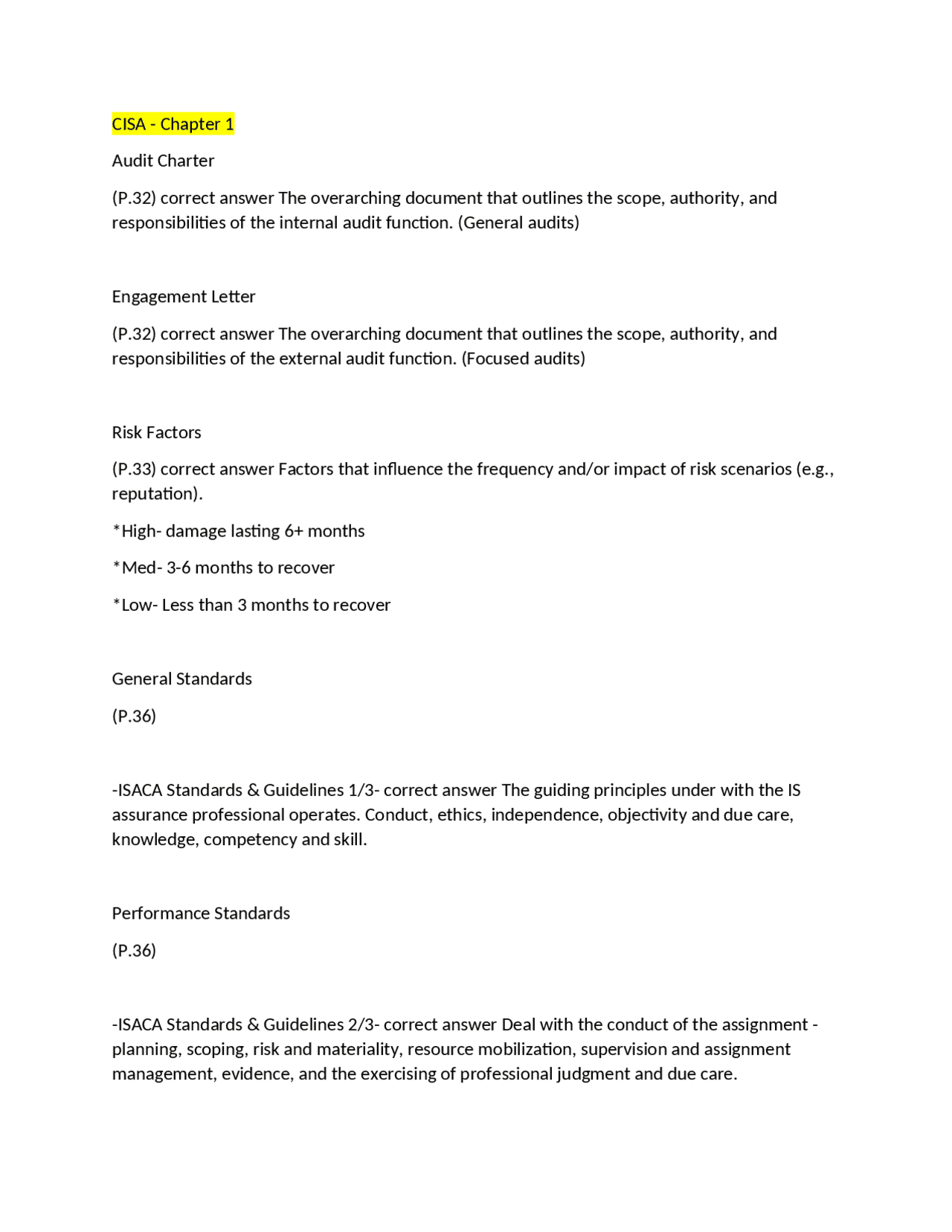 CISA - Chapter 1

Audit Charter

(P.32) correct answer The overarching document that outlines the scope, authority, and responsibilities of the internal audit function. (General audits)

Engagement Letter

(P.32) correct answer The overarching document that outlines the scope, authority, and responsibilities of the external audit function. (Focused audits)

Risk Factors

(P.33) correct answer Factors that influence the frequency and/or impact of risk scenarios (e.g., reputation).

*High- damage lasting 6+ months

*Med- 3-6 months to recover

*Low- Less than 3 months to recover

General Standards

(P.36)

-ISACA Standards & Guidelines 1/3- correct answer The guiding principles under with the IS assurance professional operates. Conduct, ethics, independence, objectivity and due care, knowledge, competency and skill.

Performance Standards

(P.36)

-ISACA Standards & Guidelines 2/3- correct answer Deal with the conduct of the assignment - planning, scoping, risk and materiality, resource mobilization, supervision and assignment management, evidence, and the exercising of professional judgment and due care.